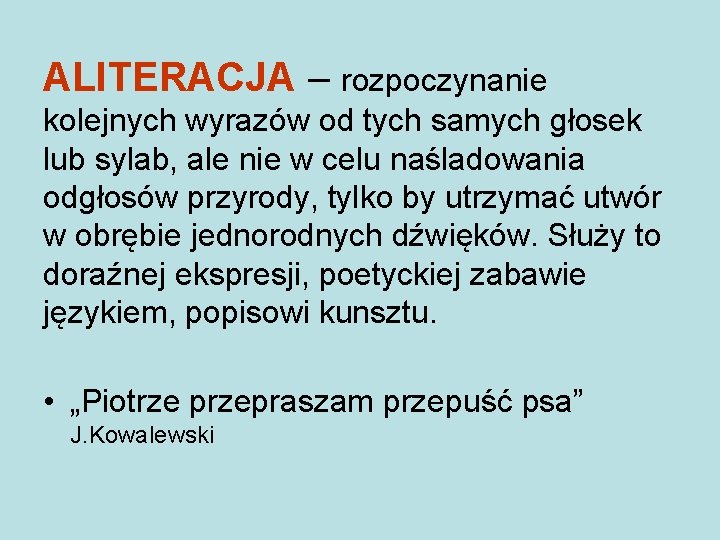 ALITERACJA – rozpoczynanie kolejnych wyrazów od tych samych głosek lub sylab, ale nie w celu naśladowania odgłosów przyrody, tylko by utrzymać utwór w obrębie jednorodnych dźwięków. Służy to doraźnej ekspresji, poetyckiej zabawie językiem, popisowi kunsztu.

• „Piotrze przepraszam przepuść psa”
J.Kowalewski